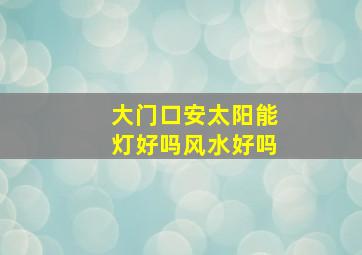 大门口安太阳能灯好吗风水好吗